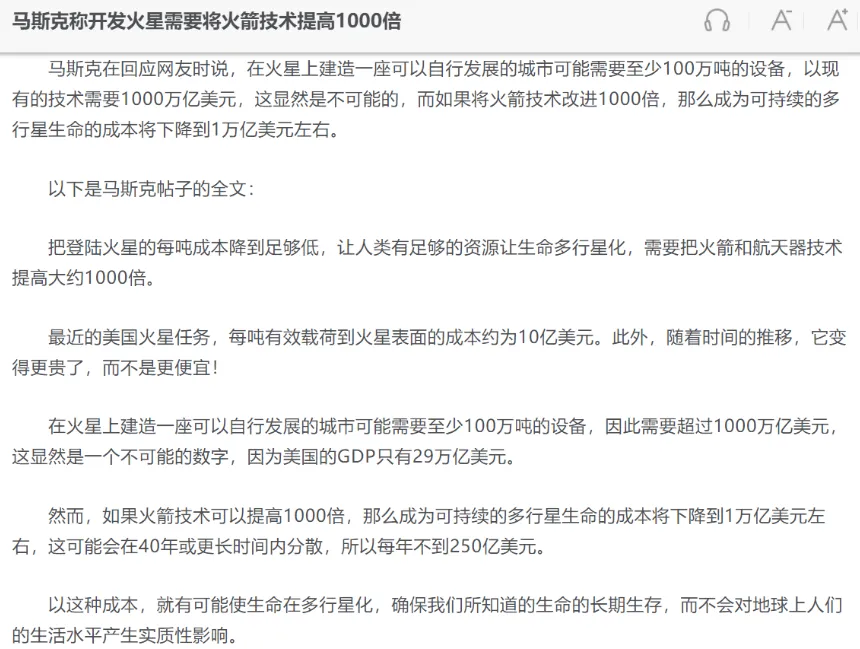 马斯克称开发火星需要将火箭技术提高1000倍

A⁻ A⁺

马斯克在回应网友时说，在火星上建造一座可以自行发展的城市可能需要至少100万吨的设备，以现有的技术需要1000万亿美元，这显然是不可能的，而如果将火箭技术改进1000倍，那么成为可持续的多行星生命的成本将下降到1万亿美元左右。

以下是马斯克帖子的全文：

把登陆火星的每吨成本降到足够低，让人类有足够的资源让生命多行星化，需要把火箭和航天器技术提高大约1000倍。

最近的美国火星任务，每吨有效载荷到火星表面的成本约为10亿美元。此外，随着时间的推移，它变得更贵了，而不是更便宜！

在火星上建造一座可以自行发展的城市可能需要至少100万吨的设备，因此需要超过1000万亿美元，这显然是一个不可能的数字，因为美国的GDP只有29万亿美元。

然而，如果火箭技术可以提高1000倍，那么成为可持续的多行星生命的成本将下降到1万亿美元左右，这可能会在40年或更长时间内分散，所以每年不到250亿美元。

以这种成本，就有可能使生命在多行星化，确保我们所知道的生命的长期生存，而不会对地球上人们的生活水平产生实质性影响。